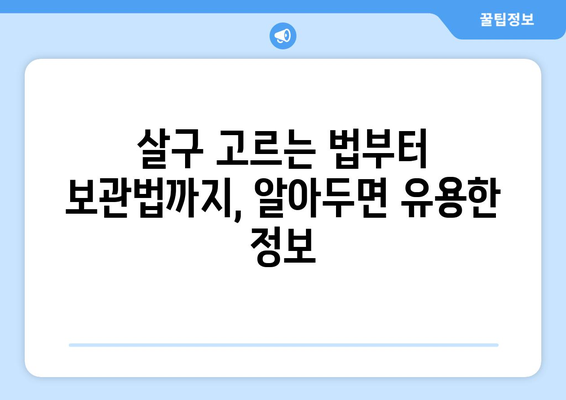 꿀팁정보

살구 고르는 법부터 보관법까지, 알아두면 유용한 정보